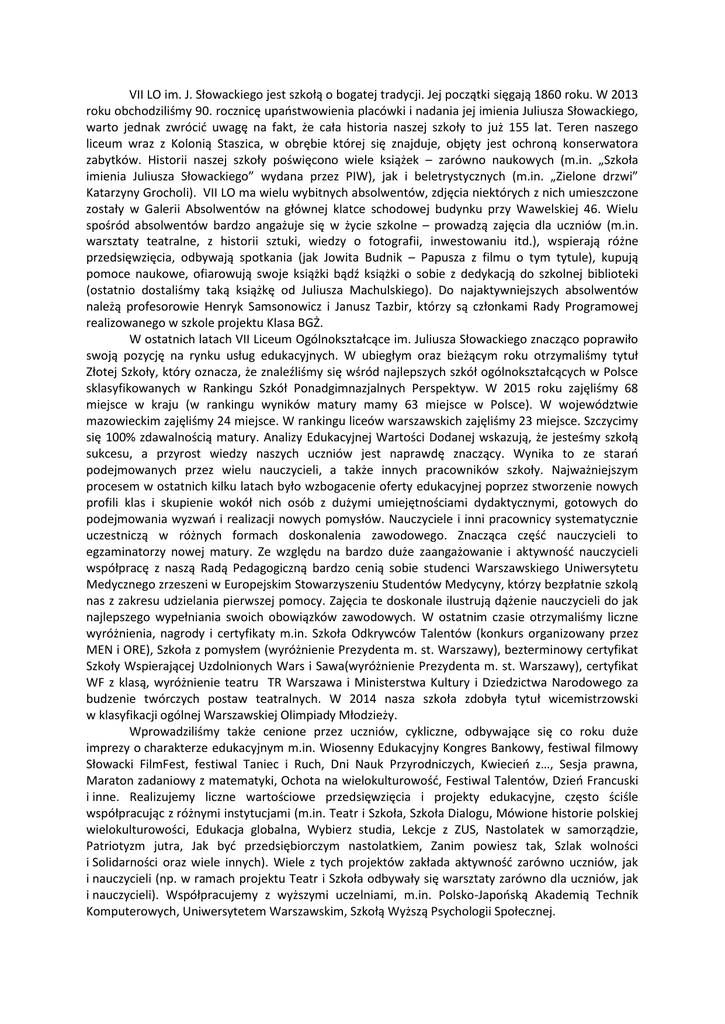 VII LO im. J. Słowackiego jest szkołą o bogatej tradycji. Jej początki sięgają 1860 roku. W 2013 roku obchodziliśmy 90. rocznicę upaństwowienia placówki i nadania jej imienia Juliusza Słowackiego, warto jednak zwrócić uwagę na fakt, że cała historia naszej szkoły to już 155 lat. Teren naszego liceum wraz z Kolonią Staszica, w obrębie której się znajduje, objęty jest ochroną konserwatora zabytków. Historii naszej szkoły poświęcono wiele książek – zarówno naukowych (m.in. „Szkoła imienia Juliusza Słowackiego" wydana przez PIW), jak i beletrystycznych (m.in. „Zielone drzwi" Katarzyny Grocholi). VII LO ma wielu wybitnych absolwentów, zdjęcia niektórych z nich umieszczone zostały w Galerii Absolwentów na głównej klatce schodowej budynku przy Wawelskiej 46. Wielu spośród absolwentów bardzo angażuje się w życie szkolne – prowadzą zajęcia dla uczniów (m.in. warsztaty teatralne, z historii sztuki, wiedzy o fotografii, inwestowaniu itd.), wspierają różne przedsięwzięcia, odbywają spotkania (jak Jowita Budnik – Papusza z filmu o tym tytule), kupują pomoce naukowe, ofiarowują swoje książki bądź książki o sobie z dedykacją do szkolnej biblioteki (ostatnio dostaliśmy taką książkę od Juliusza Machulskiego). Do najaktywniejszych absolwentów należą profesorowie Henryk Samsonowicz i Janusz Tazbir, którzy są członkami Rady Programowej realizowanego w szkole projektu Klasa BGŻ.

W ostatnich latach VII Liceum Ogólnokształcące im. Juliusza Słowackiego znacząco poprawiło swoją pozycję na rynku usług edukacyjnych. W ubiegłym oraz bieżącym roku otrzymaliśmy tytuł Złotej Szkoły, który oznacza, że znaleźliśmy się wśród najlepszych szkół ogólnokształcących w Polsce sklasyfikowanych w Rankingu Szkół Ponadgimnazjalnych Perspektyw. W 2015 roku zajęliśmy 68 miejsce w kraju (w rankingu wyników matury mamy 63 miejsce w Polsce). W województwie mazowieckim zajęliśmy 24 miejsce. W rankingu liceów warszawskich zajęliśmy 23 miejsce. Szczycimy się 100% zdawalnością matury. Analizy Edukacyjnej Wartości Dodanej wskazują, że jesteśmy szkołą sukcesu, a przyrost wiedzy naszych uczniów jest naprawdę znaczący. Wynika to ze starań podejmowanych przez wielu nauczycieli, a także innych pracowników szkoły. Najważniejszym procesem w ostatnich kilku latach było wzbogacenie oferty edukacyjnej poprzez stworzenie nowych profili klas i skupienie wokół nich osób z dużymi umiejętnościami dydaktycznymi, gotowych do podejmowania wyzwań i realizacji nowych pomysłów. Nauczyciele i inni pracownicy systematycznie uczestniczą w różnych formach doskonalenia zawodowego. Znacząca część nauczycieli to egzaminatorzy nowej matury. Ze względu na bardzo duże zaangażowanie i aktywność nauczycieli współpracę z naszą Radą Pedagogiczną bardzo cenią sobie studenci Warszawskiego Uniwersytetu Medycznego zrzeszeni w Europejskim Stowarzyszeniu Studentów Medycyny, którzy bezpłatnie szkolą nas z zakresu udzielania pierwszej pomocy. Zajęcia te doskonale ilustrują dążenie nauczycieli do jak najlepszego wypełniania swoich obowiązków zawodowych. W ostatnim czasie otrzymaliśmy liczne wyróżnienia, nagrody i certyfikaty m.in. Szkoła Odkrywców Talentów (konkurs organizowany przez MEN i ORE), Szkoła z pomysłem (wyróżnienie Prezydenta m. st. Warszawy), bezterminowy certyfikat Szkoły Wspierającej Uzdolnionych Wars i Sawa(wyróżnienie Prezydenta m. st. Warszawy), certyfikat WF z klasą, wyróżnienie teatru TR Warszawa i Ministerstwa Kultury i Dziedzictwa Narodowego za budzenie twórczych postaw teatralnych. W 2014 nasza szkoła zdobyła tytuł wicemistrzowski w klasyfikacji ogólnej Warszawskiej Olimpiady Młodzieży.

Wprowadziliśmy także cenione przez uczniów, cykliczne, odbywające się co roku duże imprezy o charakterze edukacyjnym m.in. Wiosenny Edukacyjny Kongres Bankowy, festiwal filmowy Słowacki FilmFest, festiwal Taniec i Ruch, Dni Nauk Przyrodniczych, Kwiecień z…, Sesja prawna, Maraton zadaniowy z matematyki, Ochota na wielokulturowość, Festiwal Talentów, Dzień Francuski i inne. Realizujemy liczne wartościowe przedsięwzięcia i projekty edukacyjne, często ściśle współpracując z różnymi instytucjami (m.in. Teatr i Szkoła, Szkoła Dialogu, Mówione historie polskiej wielokulturowości, Edukacja globalna, Wybierz studia, Lekcje z ZUS, Nastolatek w samorządzie, Patriotyzm jutra, Jak być przedsiębiorczym nastolatkiem, Zanim powiesz tak, Szlak wolności i Solidarności oraz wiele innych). Wiele z tych projektów zakłada aktywność zarówno uczniów, jak i nauczycieli (np. w ramach projektu Teatr i Szkoła odbywały się warsztaty zarówno dla uczniów, jak i nauczycieli). Współpracujemy z wyższymi uczelniami, m.in. Polsko-Japońską Akademią Technik Komputerowych, Uniwersytetem Warszawskim, Szkołą Wyższą Psychologii Społecznej.